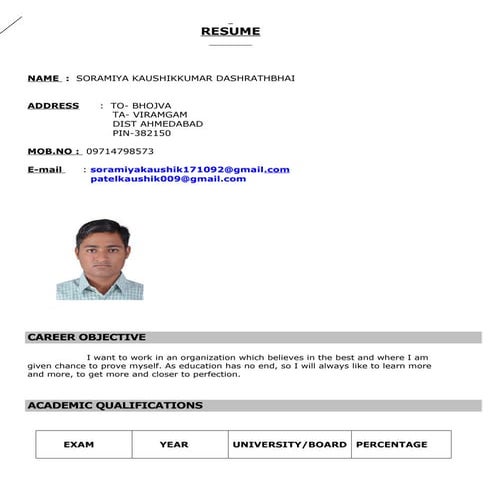 RESUME

NAME : SORAMIYA KAUSHIKKUMAR DASHRATHBHAI

ADDRESS : TO- BHOJVA
TA- VIRAMGAM
DIST AHMEDABAD
PIN-382150

MOB.NO : 09714798573

E-mail : soramiyakaushik171092@gmail.com
patelkaushik009@gmail.com

CAREER OBJECTIVE

I want to work in an organization which believes in the best and where I am given chance to prove myself. As education has no end, so I will always like to learn more and more, to get more and closer to perfection.

ACADEMIC QUALIFICATIONS

| EXAM | YEAR | UNIVERSITY/BOARD | PERCENTAGE |
|---|---|---|---|